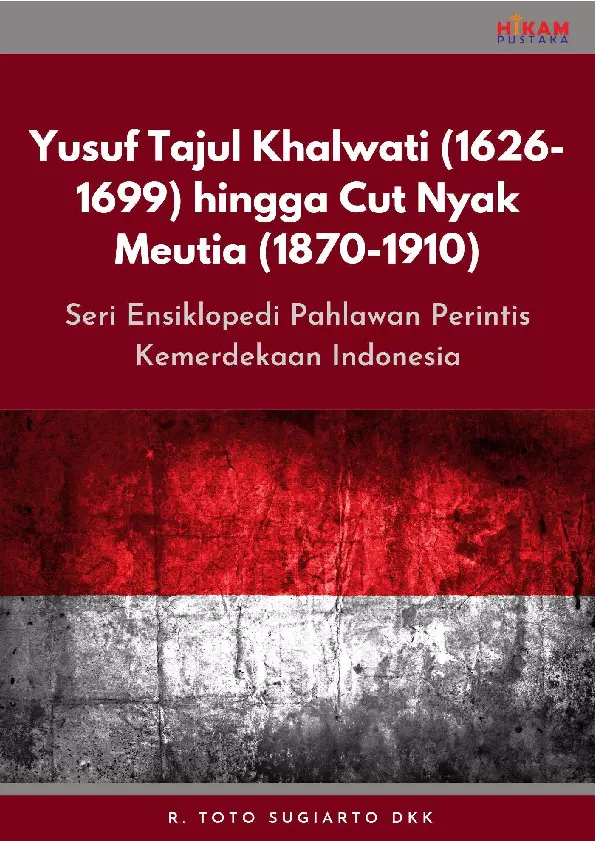 HIKAM
PUSTAKA

Yusuf Tajul Khalwati (1626-1699) hingga Cut Nyak Meutia (1870-1910)

Seri Ensiklopedi Pahlawan Perintis Kemerdekaan Indonesia

R. TOTO SUGIARTO DKK